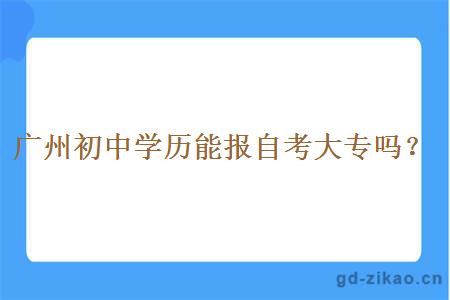 广州初中学历能报自考大专吗？

gd-zikao.cn